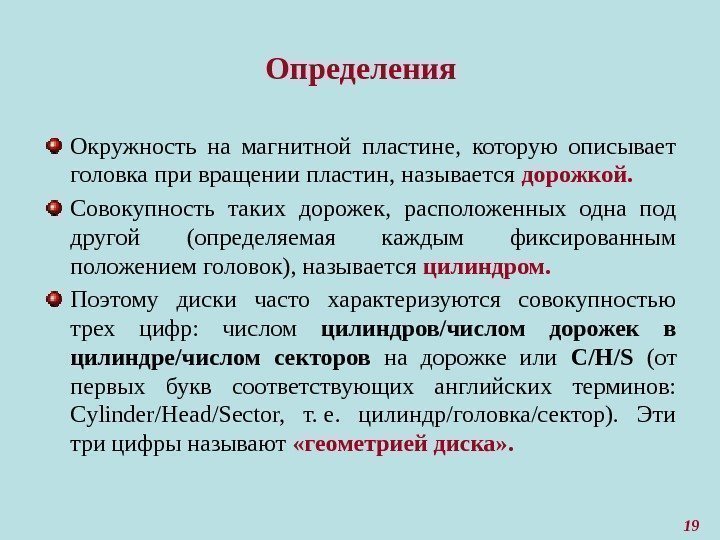 Определения

Окружность на магнитной пластине, которую описывает головка при вращении пластин, называется дорожкой.

Совокупность таких дорожек, расположенных одна под другой (определяемая каждым фиксированным положением головок), называется цилиндром.

Поэтому диски часто характеризуются совокупностью трех цифр: числом цилиндров/числом дорожек в цилиндре/числом секторов на дорожке или C/H/S (от первых букв соответствующих английских терминов: Cylinder/Head/Sector, т. е. цилиндр/головка/сектор). Эти три цифры называют «геометрией диска».

19